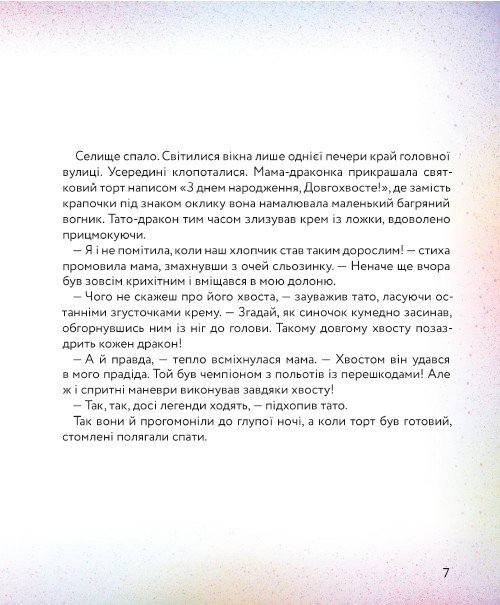 Селище спало. Світилися вікна лише однієї печери край головної вулиці. Усередині клопоталися. Мама-драконка прикрашала святковий торт написом «З днем народження, Довгохвосте!», де замість крапочки під знаком оклику вона намалювала маленький багряний вогник. Тато-дракон тим часом злизував крем із ложки, вдоволено прицмокуючи.

— Я і не помітила, коли наш хлопчик став таким дорослим! — стиха промовила мама, змахнувши з очей сльозинку. — Неначе ще вчора був зовсім крихітним і вміщався в мою долоню.

— Чого не скажеш про його хвоста, — зауважив тато, ласуючи останніми згусточками крему. — Згадай, як синочок кумедно засинав, обгорнувшись ним із ніг до голови. Такому довгому хвосту позаздрить кожен дракон!

— А й правда, — тепло всміхнулася мама. — Хвостом він удався в мого прадіда. Той був чемпіоном з польотів із перешкодами! Але ж і спритні маневри виконував завдяки хвосту!

— Так, так, досі легенди ходять, — підхопив тато.

Так вони й прогомоніли до глупої ночі, а коли торт був готовий, стомлені полягали спати.

7